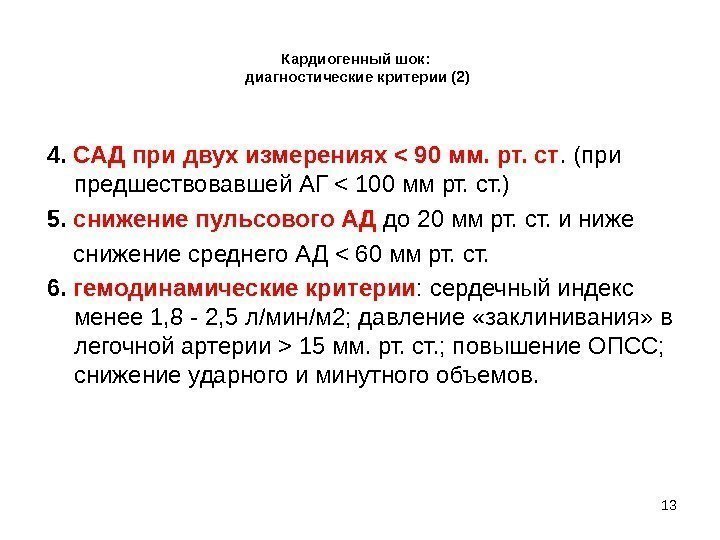 Кардиогенный шок:
диагностические критерии (2)

4. САД при двух измерениях < 90 мм. рт. ст. (при предшествовавшей АГ < 100 мм рт. ст.)

5. снижение пульсового АД до 20 мм рт. ст. и ниже

снижение среднего АД < 60 мм рт. ст.

6. гемодинамические критерии: сердечный индекс менее 1,8 - 2,5 л/мин/м2; давление «заклинивания» в легочной артерии > 15 мм. рт. ст.; повышение ОПСС; снижение ударного и минутного объемов.

13